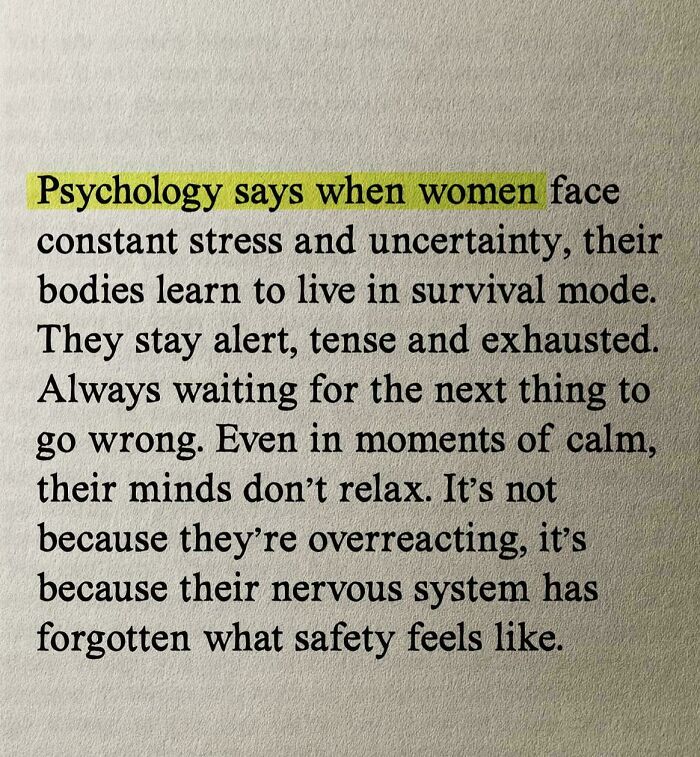 Psychology says when women face constant stress and uncertainty, their bodies learn to live in survival mode. They stay alert, tense and exhausted. Always waiting for the next thing to go wrong. Even in moments of calm, their minds don't relax. It's not because they're overreacting, it's because their nervous system has forgotten what safety feels like.